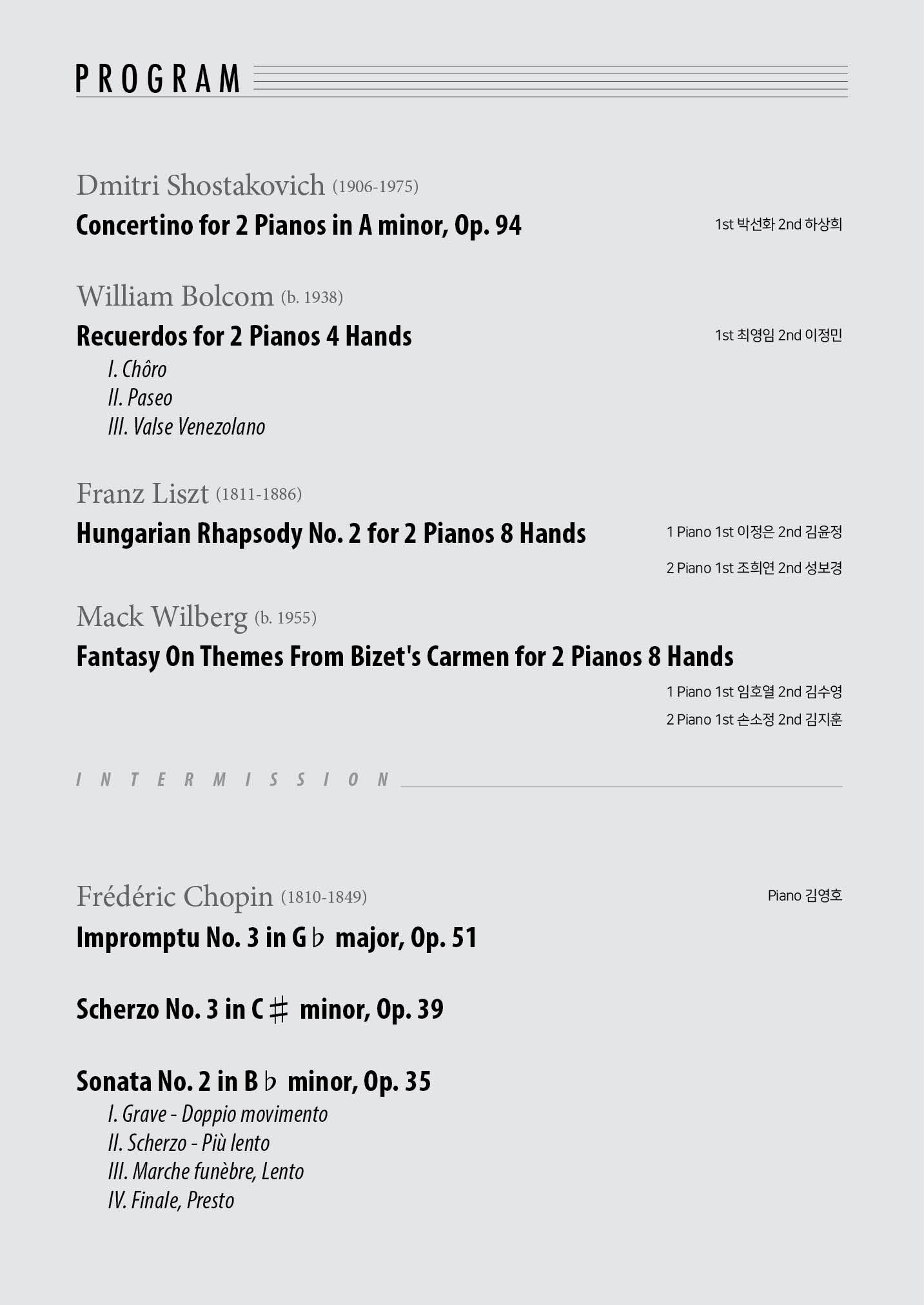 PROGRAM

Dmitri Shostakovich (1906-1975)

Concertino for 2 Pianos in A minor, Op. 94

1st 박선화 2nd 하상희

William Bolcom (b. 1938)

Recuerdos for 2 Pianos 4 Hands

1st 최영임 2nd 이정민

I. Chôro
II. Paseo
III. Valse Venezolano

Franz Liszt (1811-1886)

Hungarian Rhapsody No. 2 for 2 Pianos 8 Hands

1 Piano 1st 이정은 2nd 김윤정
2 Piano 1st 조희연 2nd 성보경

Mack Wilberg (b. 1955)

Fantasy On Themes From Bizet's Carmen for 2 Pianos 8 Hands

1 Piano 1st 임호열 2nd 김수영
2 Piano 1st 손소정 2nd 김지훈

INTERMISSION

Frédéric Chopin (1810-1849)

Piano 김영호

Impromptu No. 3 in G♭ major, Op. 51

Scherzo No. 3 in C♯ minor, Op. 39

Sonata No. 2 in B♭ minor, Op. 35

I. Grave - Doppio movimento
II. Scherzo - Più lento
III. Marche funèbre, Lento
IV. Finale, Presto